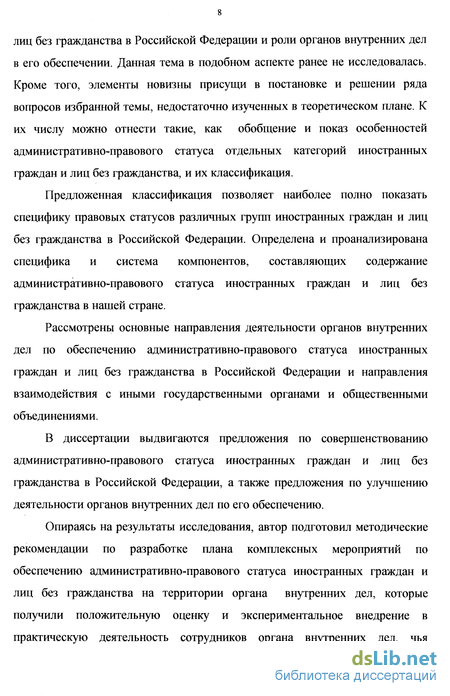 8

лиц без гражданства в Российской Федерации и роли органов внутренних дел в его обеспечении. Данная тема в подобном аспекте ранее не исследовалась. Кроме того, элементы новизны присущи в постановке и решении ряда вопросов избранной темы, недостаточно изученных в теоретическом плане. К их числу можно отнести такие, как обобщение и показ особенностей административно-правового статуса отдельных категорий иностранных граждан и лиц без гражданства, и их классификация.

Предложенная классификация позволяет наиболее полно показать специфику правовых статусов различных групп иностранных граждан и лиц без гражданства в Российской Федерации. Определена и проанализирована специфика и система компонентов, составляющих содержание административно-правового статуса иностранных граждан и лиц без гражданства в нашей стране.

Рассмотрены основные направления деятельности органов внутренних дел по обеспечению административно-правового статуса иностранных граждан и лиц без гражданства в Российской Федерации и направления взаимодействия с иными государственными органами и общественными объединениями.

В диссертации выдвигаются предложения по совершенствованию административно-правового статуса иностранных граждан и лиц без гражданства в Российской Федерации, а также предложения по улучшению деятельности органов внутренних дел по его обеспечению.

Опираясь на результаты исследования, автор подготовил методические рекомендации по разработке плана комплексных мероприятий по обеспечению административно-правового статуса иностранных граждан и лиц без гражданства на территории органа внутренних дел, которые получили положительную оценку и экспериментальное внедрение в практическую деятельность сотрудников органа внутренних дел, чья

dsLib.net
библиотека диссертаций